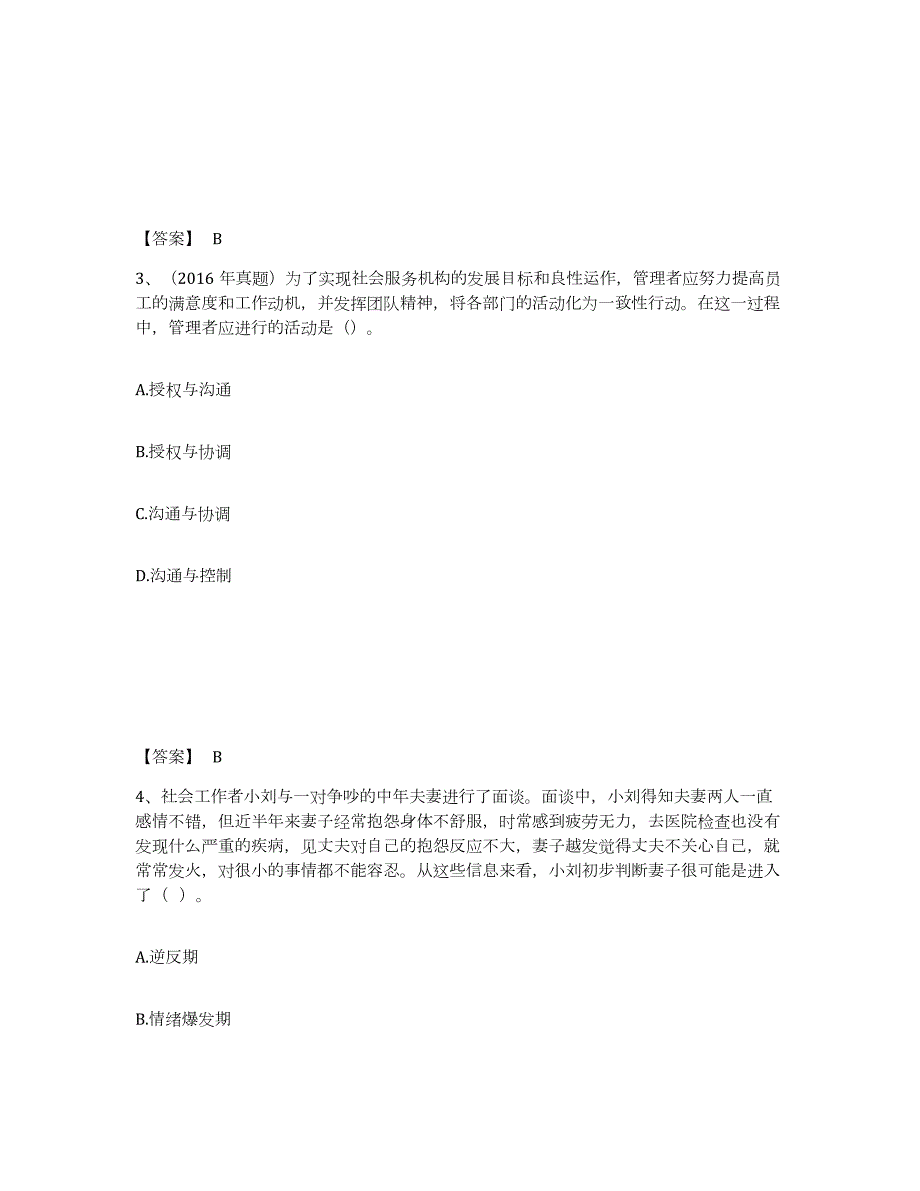 【答案】 B

3、（2016 年真题）为了实现社会服务机构的发展目标和良性运作，管理者应努力提高员工的满意度和工作动机，并发挥团队精神，将各部门的活动化为一致性行动。在这一过程中，管理者应进行的活动是（）。

A.授权与沟通

B.授权与协调

C.沟通与协调

D.沟通与控制

【答案】 B

4、社会工作者小刘与一对争吵的中年夫妻进行了面谈。面谈中，小刘得知夫妻两人一直感情不错，但近半年来妻子经常抱怨身体不舒服，时常感到疲劳无力，去医院检查也没有发现什么严重的疾病，见丈夫对自己的抱怨反应不大，妻子越发觉得丈夫不关心自己，就常常发火，对很小的事情都不能容忍。从这些信息来看，小刘初步判断妻子很可能是进入了（ ）。

A.逆反期

B.情绪爆发期